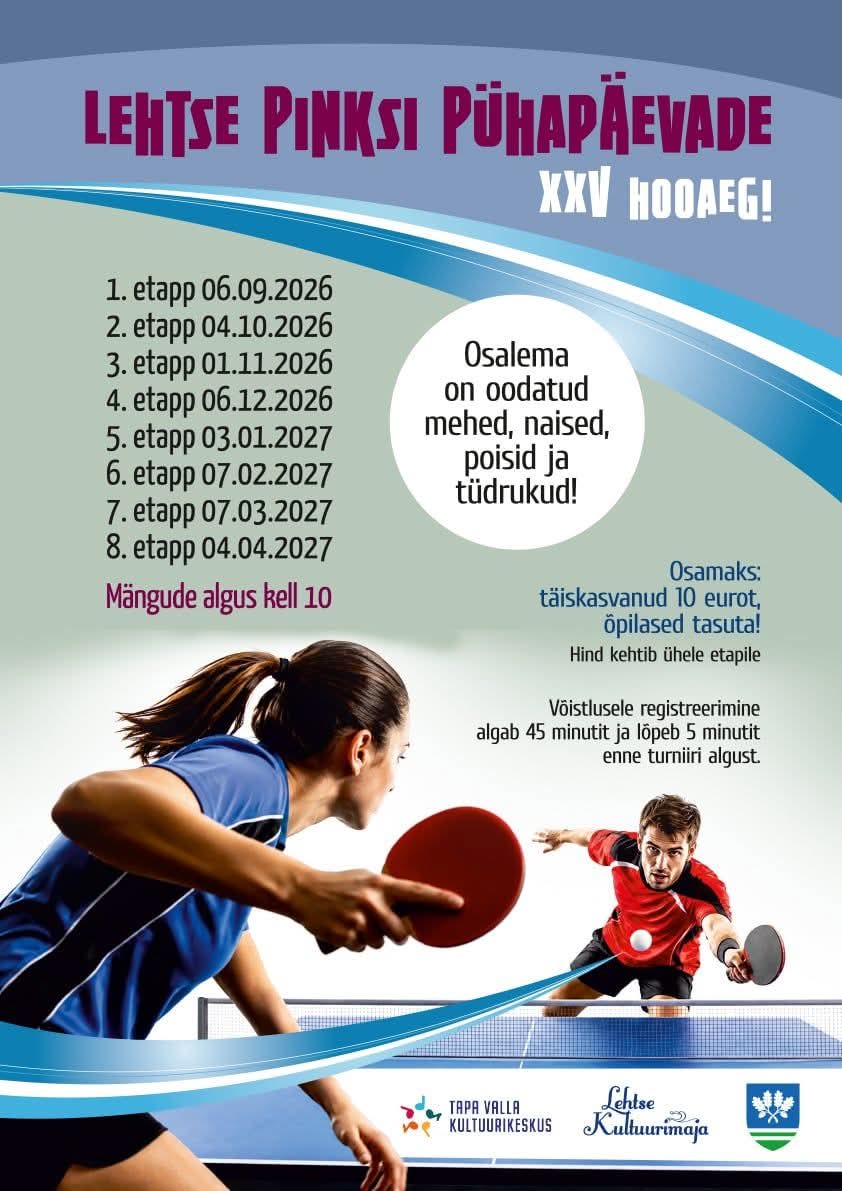 LEHTSE PINKSI PÜHAPÄEVADE
XXV HOOAEG!

1. etapp 06.09.2026
2. etapp 04.10.2026
3. etapp 01.11.2026
4. etapp 06.12.2026
5. etapp 03.01.2027
6. etapp 07.02.2027
7. etapp 07.03.2027
8. etapp 04.04.2027

Mängude algus kell 10

Osalema on oodatud mehed, naised, poisid ja tüdrukud!

Osamaks:
täiskasvanud 10 eurot,
õpilased tasuta!

Hind kehtib ühele etapile

Võistlusele registreerimine algab 45 minutit ja lõpeb 5 minutit enne turniiri algust.

TAPA VALLA KULTUURIKESKUS

Lehtse Kultuurimaja